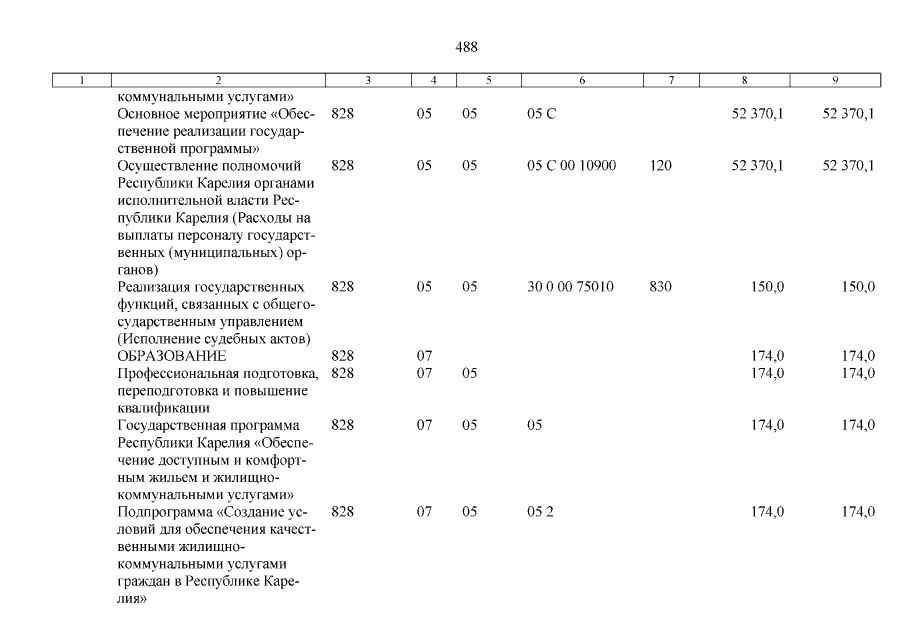 488

| 1 | 2 | 3 | 4 | 5 | 6 | 7 | 8 | 9 |
|---|---|---|---|---|---|---|---|---|
| | коммунальными услугами» | | | | | | | |
| | Основное мероприятие «Обеспечение реализации государственной программы» | 828 | 05 | 05 | 05 С | | 52 370,1 | 52 370,1 |
| | Осуществление полномочий Республики Карелия органами исполнительной власти Республики Карелия (Расходы на выплаты персоналу государственных (муниципальных) органов) | 828 | 05 | 05 | 05 С 00 10900 | 120 | 52 370,1 | 52 370,1 |
| | Реализация государственных функций, связанных с общегосударственным управлением (Исполнение судебных актов) | 828 | 05 | 05 | 30 0 00 75010 | 830 | 150,0 | 150,0 |
| | ОБРАЗОВАНИЕ | 828 | 07 | | | | 174,0 | 174,0 |
| | Профессиональная подготовка, переподготовка и повышение квалификации | 828 | 07 | 05 | | | 174,0 | 174,0 |
| | Государственная программа Республики Карелия «Обеспечение доступным и комфортным жильем и жилищно-коммунальными услугами» | 828 | 07 | 05 | 05 | | 174,0 | 174,0 |
| | Подпрограмма «Создание условий для обеспечения качественными жилищно-коммунальными услугами граждан в Республике Карелия» | 828 | 07 | 05 | 05 2 | | 174,0 | 174,0 |